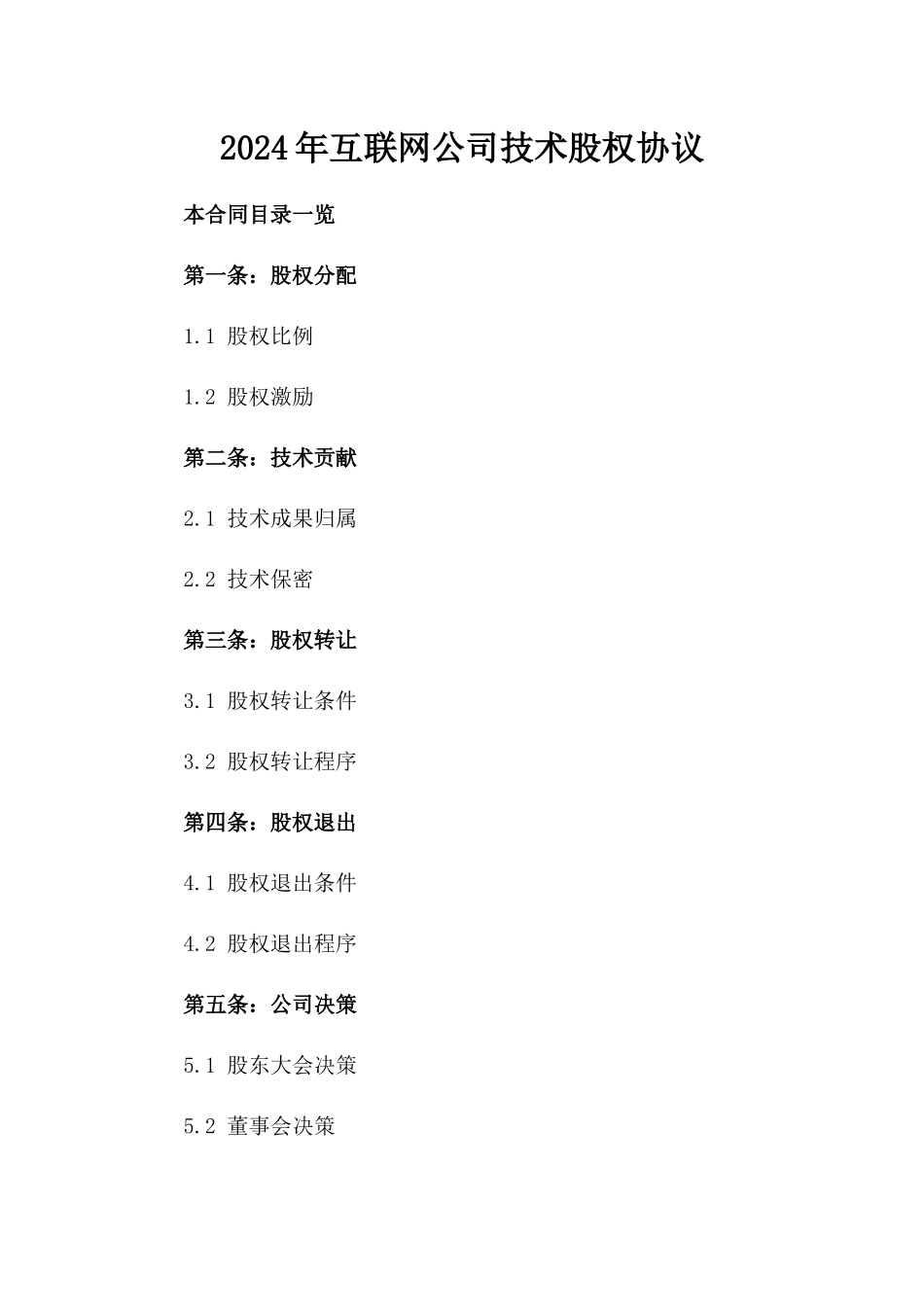 2024年互联网公司技术股权协议

本合同目录一览

第一条：股权分配

1.1 股权比例

1.2 股权激励

第二条：技术贡献

2.1 技术成果归属

2.2 技术保密

第三条：股权转让

3.1 股权转让条件

3.2 股权转让程序

第四条：股权退出

4.1 股权退出条件

4.2 股权退出程序

第五条：公司决策

5.1 股东大会决策

5.2 董事会决策